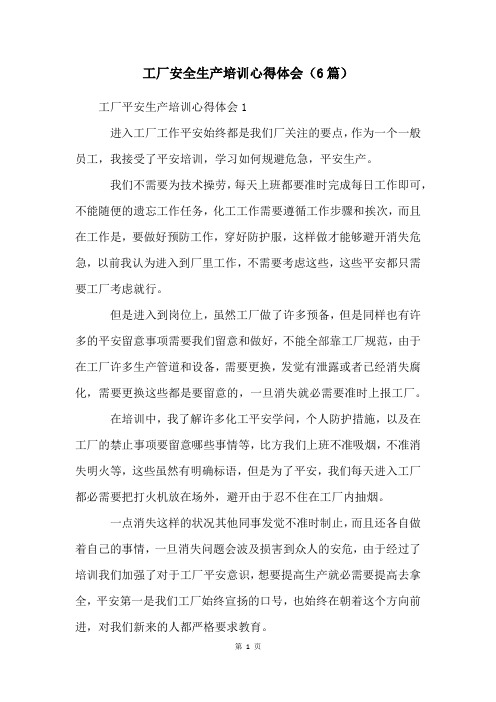 工厂安全生产培训心得体会（6篇）

工厂平安生产培训心得体会 1

进入工厂工作平安始终都是我们厂关注的要点，作为一个一般员工，我接受了平安培训，学习如何规避危急，平安生产。

我们不需要为技术操劳，每天上班都要准时完成每日工作即可，不能随便的遗忘工作任务，化工工作需要遵循工作步骤和挨次，而且在工作是，要做好预防工作，穿好防护服，这样做才能够避开消失危急，以前我认为进入到厂里工作，不需要考虑这些，这些平安都只需要工厂考虑就行。

但是进入到岗位上，虽然工厂做了许多预备，但是同样也有许多的平安留意事项需要我们留意和做好，不能全部靠工厂规范，由于在工厂许多生产管道和设备，需要更换，发觉有泄露或者已经消失腐化，需要更换这些都是要留意的，一旦消失就必需要准时上报工厂。

在培训中，我了解许多化工平安学问，个人防护措施，以及在工厂的禁止事项要留意哪些事情等，比方我们上班不准吸烟，不准消失明火等，这些虽然有明确标语，但是为了平安，我们每天进入工厂都必需要把打火机放在场外，避开由于忍不住在工厂内抽烟。

一点消失这样的状况其他同事发觉不准时制止，而且还各自做着自己的事情，一旦消失问题会波及损害到众人的安危，由于经过了培训我们加强了对于工厂平安意识，想要提高生产就必需要提高去拿全，平安第一是我们工厂始终宣扬的口号，也始终在朝着这个方向前进，对我们新来的人都严格要求教育。

第 1 页